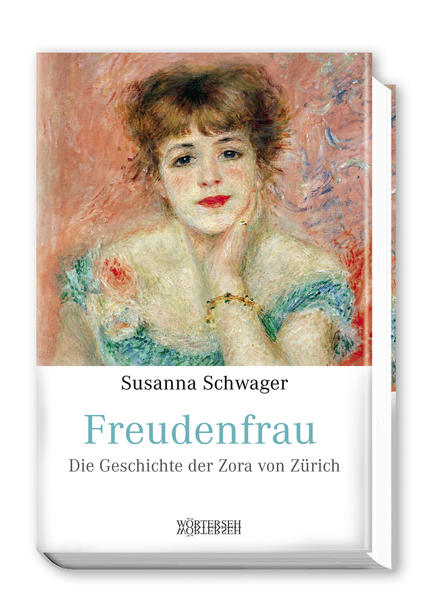 Susanna Schwager

Freudenfrau

Die Geschichte der Zora von Zürich

WÖRTERSEH